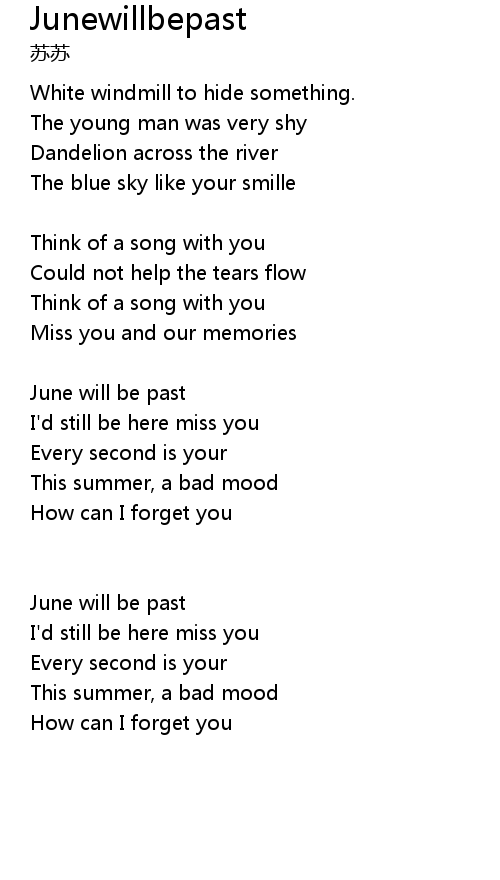 Junewillbepast
苏苏

White windmill to hide something.
The young man was very shy
Dandelion across the river
The blue sky like your smille

Think of a song with you
Could not help the tears flow
Think of a song with you
Miss you and our memories

June will be past
I'd still be here miss you
Every second is your
This summer, a bad mood
How can I forget you

June will be past
I'd still be here miss you
Every second is your
This summer, a bad mood
How can I forget you